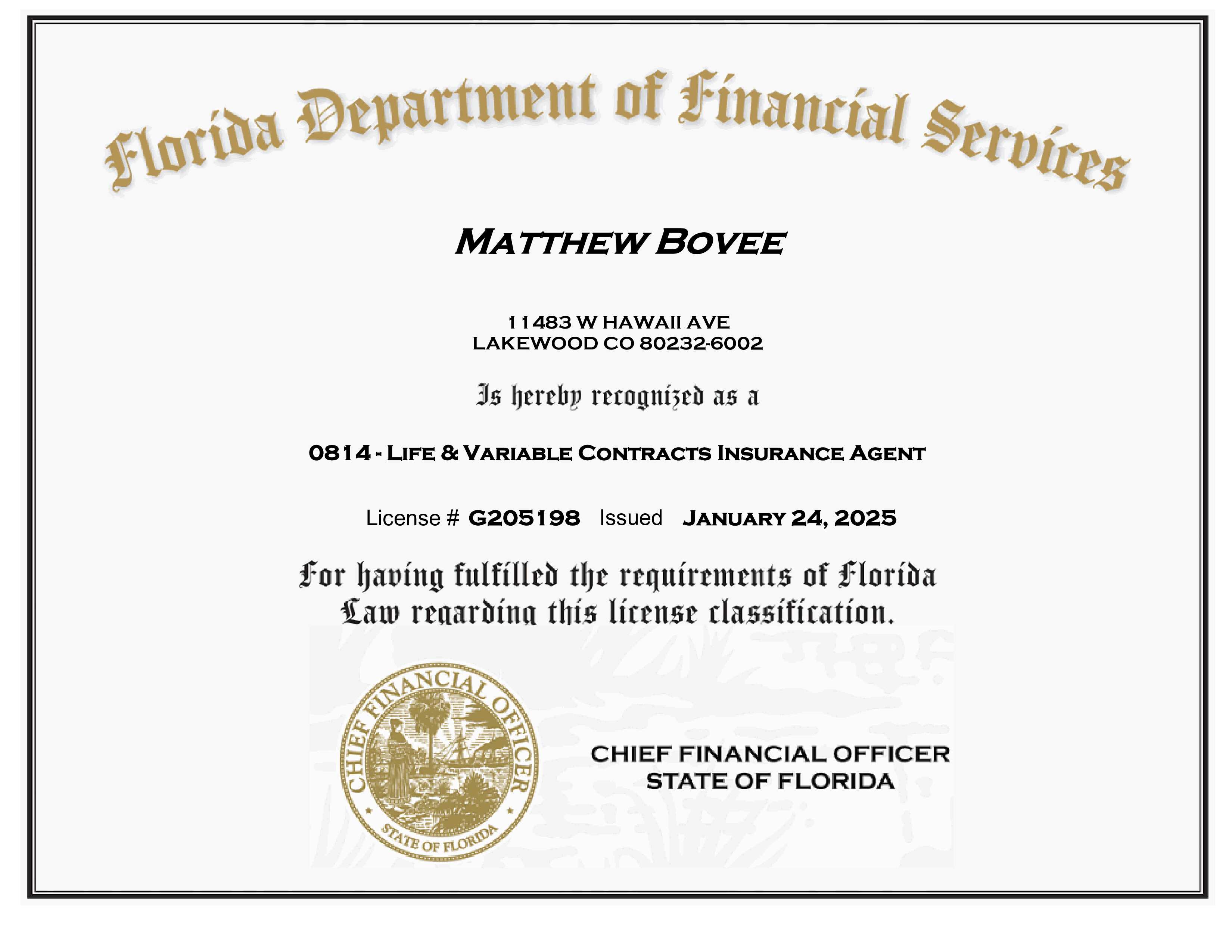 Florida Department of Financial Services

MATTHEW BOVEE

11483 W HAWAII AVE
LAKEWOOD CO 80232-6002

Is hereby recognized as a

0814 - LIFE & VARIABLE CONTRACTS INSURANCE AGENT

License # G205198 Issued JANUARY 24, 2025

For having fulfilled the requirements of Florida Law regarding this license classification.

CHIEF FINANCIAL OFFICER
STATE OF FLORIDA

CHIEF FINANCIAL OFFICER
STATE OF FLORIDA